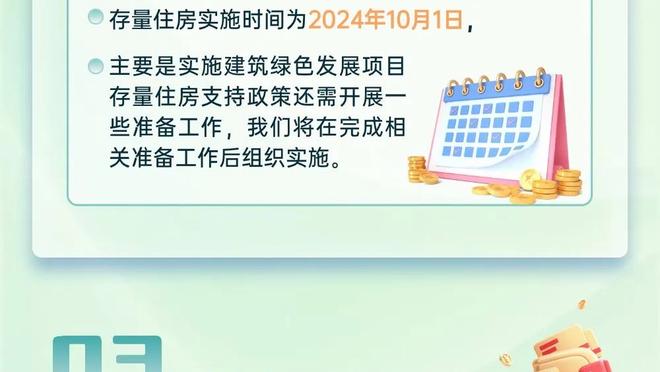 存量住房实施时间为2024年10月1日，

主要是实施建筑绿色发展项目存量住房支持政策还需开展一些准备工作，我们将在完成相关准备工作后组织实施。

03